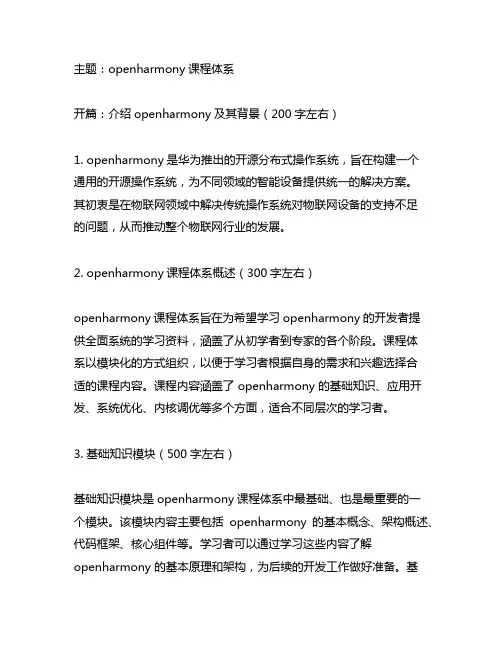 主题：openharmony 课程体系

开篇：介绍 openharmony 及其背景（200 字左右）

1. openharmony 是华为推出的开源分布式操作系统，旨在构建一个通用的开源操作系统，为不同领域的智能设备提供统一的解决方案。其初衷是在物联网领域中解决传统操作系统对物联网设备的支持不足的问题，从而推动整个物联网行业的发展。

2. openharmony 课程体系概述（300 字左右）

openharmony 课程体系旨在为希望学习 openharmony 的开发者提供全面系统的学习资料，涵盖了从初学者到专家的各个阶段。课程体系以模块化的方式组织，以便于学习者根据自身的需求和兴趣选择合适的课程内容。课程内容涵盖了 openharmony 的基础知识、应用开发、系统优化、内核调优等多个方面，适合不同层次的学习者。

3. 基础知识模块（500 字左右）

基础知识模块是 openharmony 课程体系中最基础、也是最重要的一个模块。该模块内容主要包括 openharmony 的基本概念、架构概述、代码框架、核心组件等。学习者可以通过学习这些内容了解 openharmony 的基本原理和架构，为后续的开发工作做好准备。基